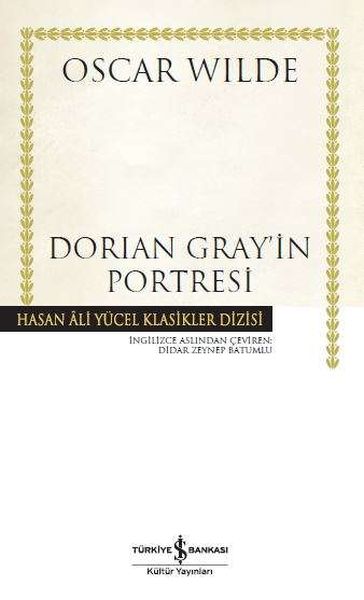 OSCAR WILDE

DORIAN GRAY'İN PORTRESİ

HASAN ÂLİ YÜCEL KLASİKLER DİZİSİ

İNGİLİZCE ASLINDAN ÇEVİREN:
DİDAR ZEYNEP BATUMLU

TÜRKİYE İŞ BANKASI
Kültür Yayınları